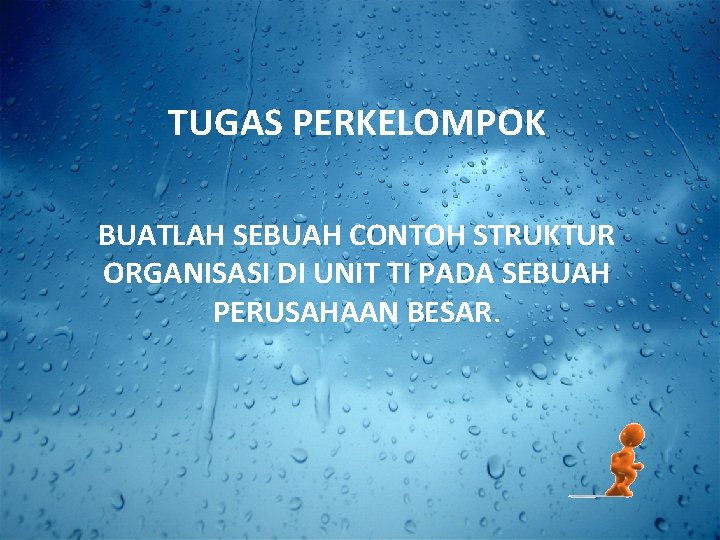 TUGAS PERKELOMPOK

BUATLAH SEBUAH CONTOH STRUKTUR ORGANISASI DI UNIT TI PADA SEBUAH PERUSAHAAN BESAR.